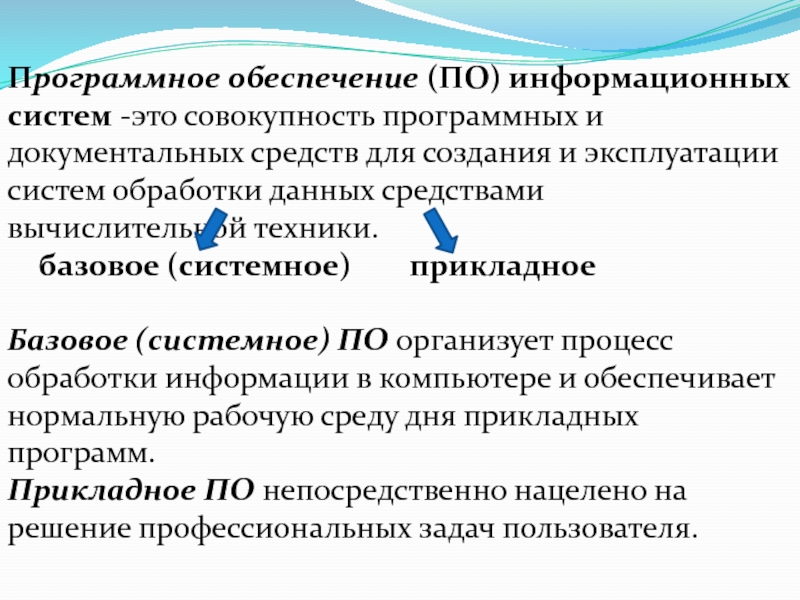 Программное обеспечение (ПО) информационных систем -это совокупность программных и документальных средств для создания и эксплуатации систем обработки данных средствами вычислительной техники.

базовое (системное) прикладное

Базовое (системное) ПО организует процесс обработки информации в компьютере и обеспечивает нормальную рабочую среду дня прикладных программ.
Прикладное ПО непосредственно нацелено на решение профессиональных задач пользователя.